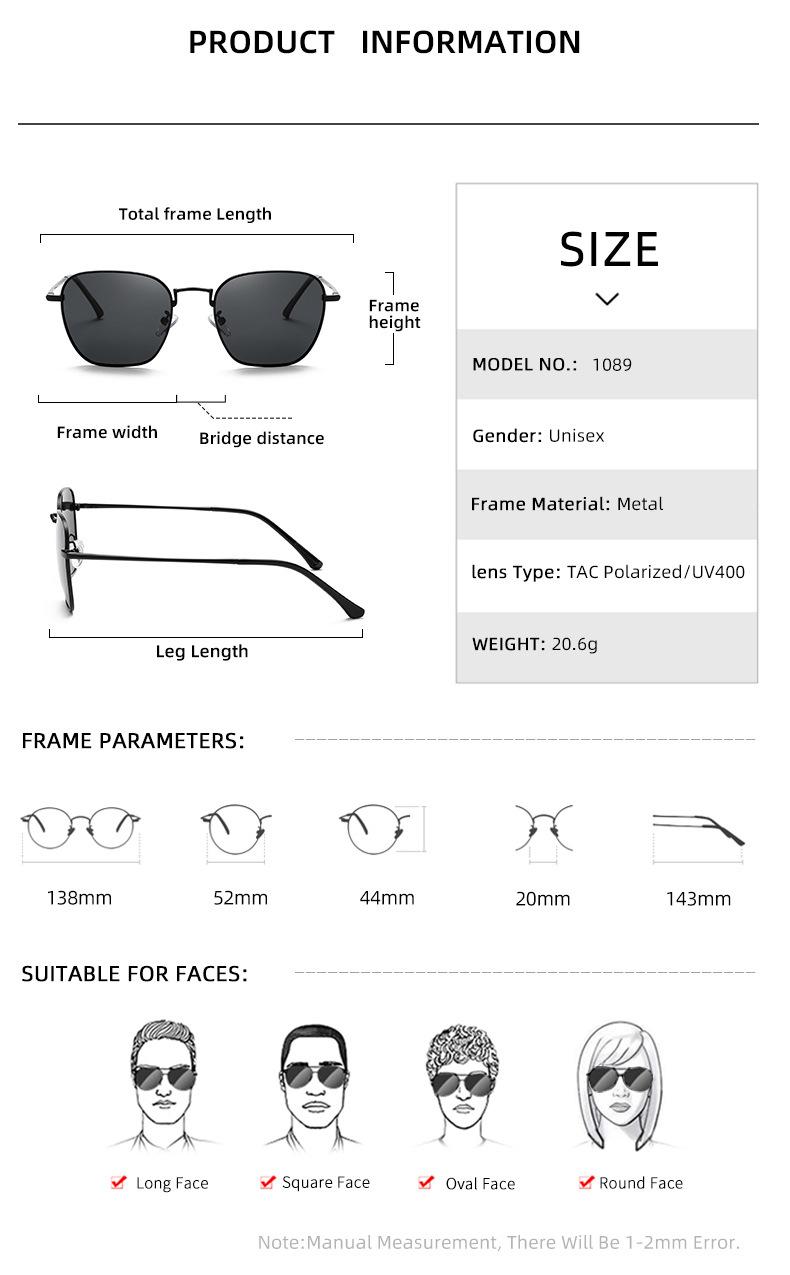 PRODUCT INFORMATION

Total frame Length

Frame height

Frame width

Bridge distance

Leg Length

SIZE

MODEL NO.: 1089

Gender: Unisex

Frame Material: Metal

lens Type: TAC Polarized/UV400

WEIGHT: 20.6g

FRAME PARAMETERS:

138mm

52mm

44mm

20mm

143mm

SUITABLE FOR FACES:

Long Face

Square Face

Oval Face

Round Face

Note:Manual Measurement, There Will Be 1-2mm Error.